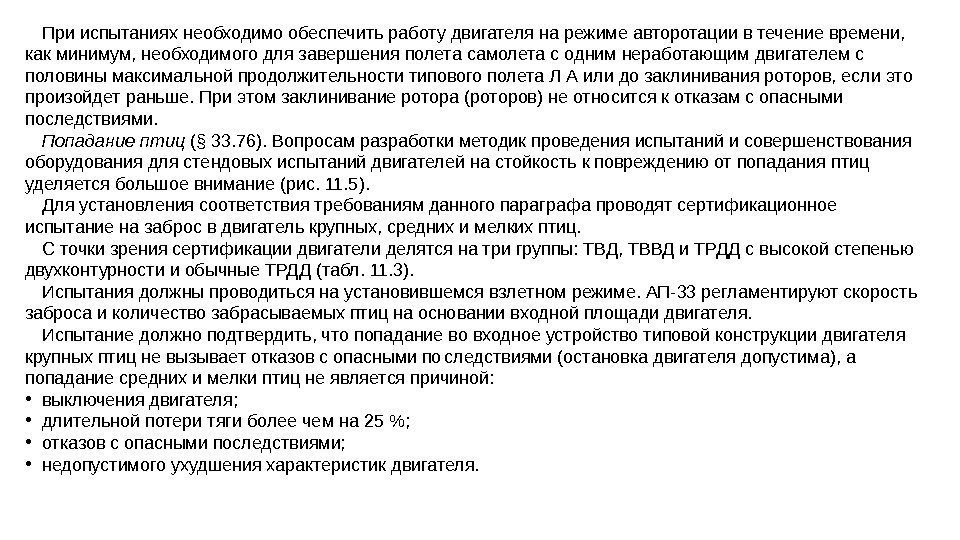 При испытаниях необходимо обеспечить работу двигателя на режиме авторотации в течение времени, как минимум, необходимого для завершения полета самолета с одним неработающим двигателем с половины максимальной продолжительности типового полета Л А или до заклинивания роторов, если это произойдет раньше. При этом заклинивание ротора (роторов) не относится к отказам с опасными последствиями.

Попадание птиц (§ 33.76). Вопросам разработки методик проведения испытаний и совершенствования оборудования для стендовых испытаний двигателей на стойкость к повреждению от попадания птиц уделяется большое внимание (рис. 11.5).

Для установления соответствия требованиям данного параграфа проводят сертификационное испытание на заброс в двигатель крупных, средних и мелких птиц.

С точки зрения сертификации двигатели делятся на три группы: ТВД, ТВВД и ТРДД с высокой степенью двухконтурности и обычные ТРДД (табл. 11.3).

Испытания должны проводиться на установившемся взлетном режиме. АП-33 регламентируют скорость заброса и количество забрасываемых птиц на основании входной площади двигателя.

Испытание должно подтвердить, что попадание во входное устройство типовой конструкции двигателя крупных птиц не вызывает отказов с опасными по следствиями (остановка двигателя допустима), а попадание средних и мелки птиц не является причиной:
• выключения двигателя;
• длительной потери тяги более чем на 25 %;
• отказов с опасными последствиями;
• недопустимого ухудшения характеристик двигателя.